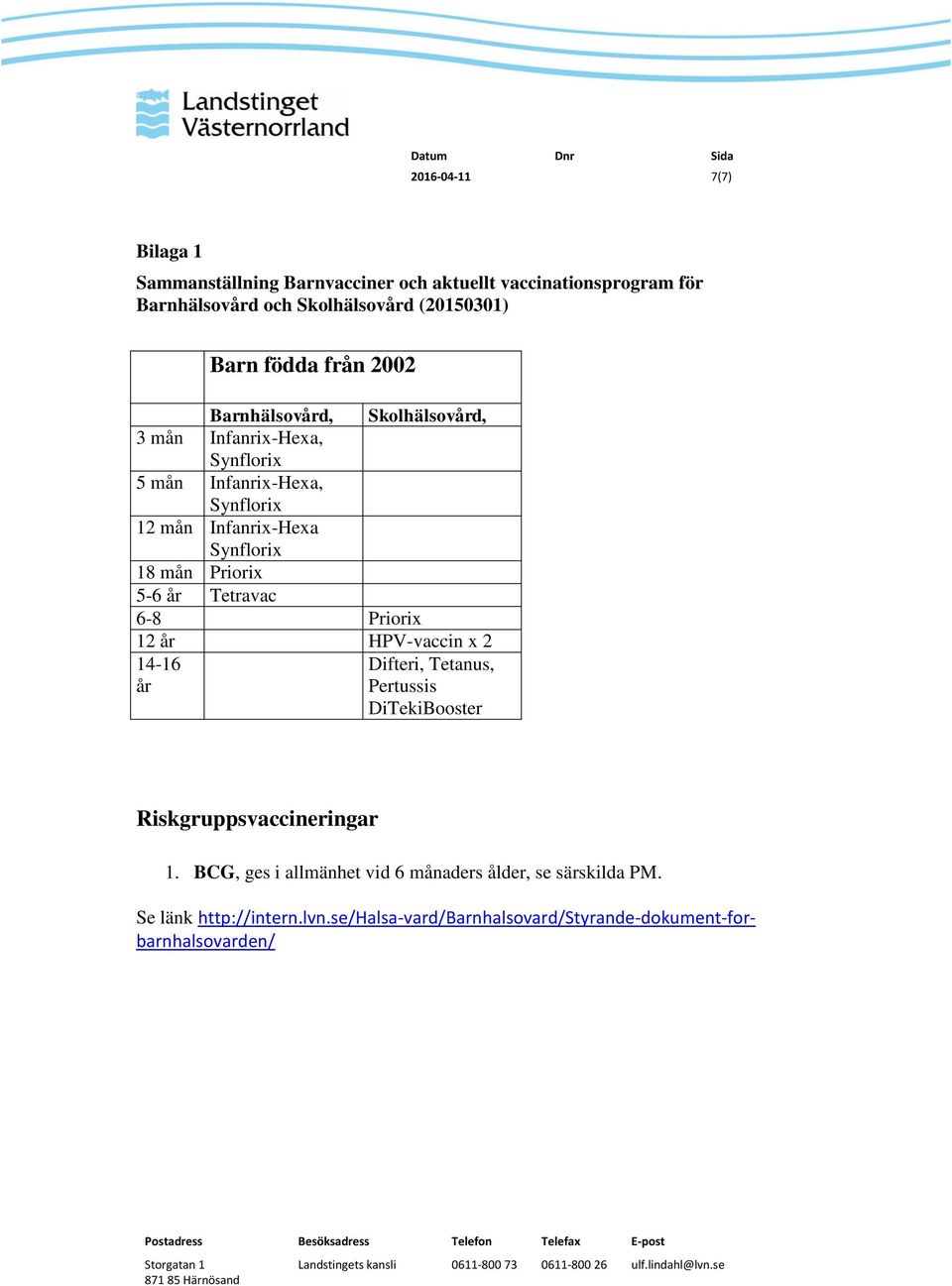 Landstinget Västernorrland

| Datum | Dnr | Sida |
|---|---|---|
| 2016-04-11 | | 7(7) |

Bilaga 1

Sammanställning Barnvacciner och aktuellt vaccinationsprogram för Barnhälsovård och Skolhälsovård (20150301)

| | Barn födda från 2002 | |
|---|---|---|
| | Barnhälsovård, | Skolhälsovård, |
| 3 mån | Infanrix-Hexa, Synflorix | |
| 5 mån | Infanrix-Hexa, Synflorix | |
| 12 mån | Infanrix-Hexa Synflorix | |
| 18 mån | Priorix | |
| 5-6 år | Tetravac | |
| 6-8 | | Priorix |
| 12 år | | HPV-vaccin x 2 |
| 14-16 år | | Difteri, Tetanus, Pertussis DiTekiBooster |

Riskgruppsvaccineringar

1. BCG, ges i allmänhet vid 6 månaders ålder, se särskilda PM.

Se länk http://intern.lvn.se/Halsa-vard/Barnhalsovard/Styrande-dokument-for-barnhalsovarden/

| Postadress | Besöksadress | Telefon | Telefax | E-post |
|---|---|---|---|---|
| Storgatan 1 871 85 Härnösand | Landstingets kansli | 0611-800 73 | 0611-800 26 | ulf.lindahl@lvn.se |